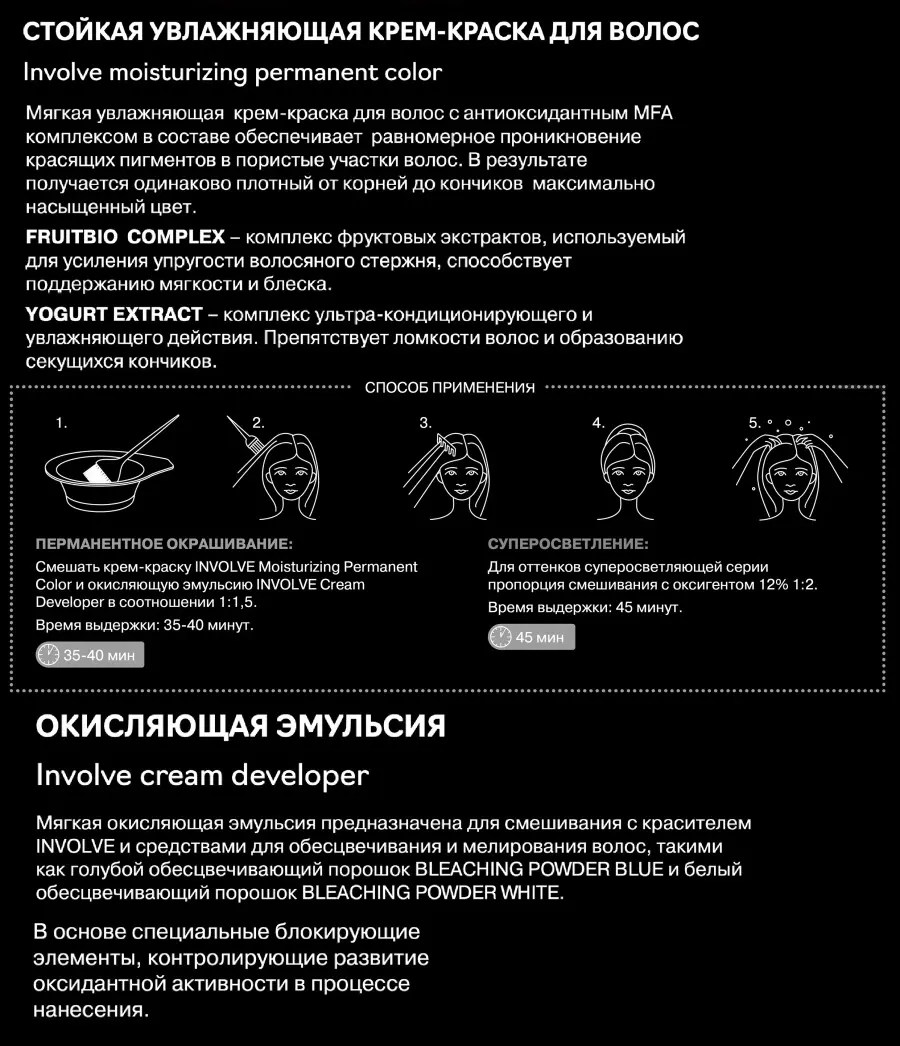 СТОЙКАЯ УВЛАЖНЯЮЩАЯ КРЕМ-КРАСКА ДЛЯ ВОЛОС

Involve moisturizing permanent color

Мягкая увлажняющая крем-краска для волос с антиоксидантным MFA комплексом в составе обеспечивает равномерное проникновение красящих пигментов в пористые участки волос. В результате получается одинаково плотный от корней до кончиков максимально насыщенный цвет.

FRUITBIO COMPLEX – комплекс фруктовых экстрактов, используемый для усиления упругости волосяного стержня, способствует поддержанию мягкости и блеска.

YOGURT EXTRACT – комплекс ультра-кондиционирующего и увлажняющего действия. Препятствует ломкости волос и образованию секущихся кончиков.

СПОСОБ ПРИМЕНЕНИЯ

1.

2.

3.

4.

5.

ПЕРМАНЕНТНОЕ ОКРАШИВАНИЕ:

Смешать крем-краску INVOLVE Moisturizing Permanent Color и окисляющую эмульсию INVOLVE Cream Developer в соотношении 1:1,5.

Время выдержки: 35-40 минут.

35-40 мин

СУПЕРОСВЕТЛЕНИЕ:

Для оттенков суперосветляющей серии пропорция смешивания с оксигентом 12% 1:2.

Время выдержки: 45 минут.

45 мин

ОКИСЛЯЮЩАЯ ЭМУЛЬСИЯ

Involve cream developer

Мягкая окисляющая эмульсия предназначена для смешивания с красителем INVOLVE и средствами для обесцвечивания и мелирования волос, такими как голубой обесцвечивающий порошок BLEACHING POWDER BLUE и белый обесцвечивающий порошок BLEACHING POWDER WHITE.

В основе специальные блокирующие элементы, контролирующие развитие оксидантной активности в процессе нанесения.